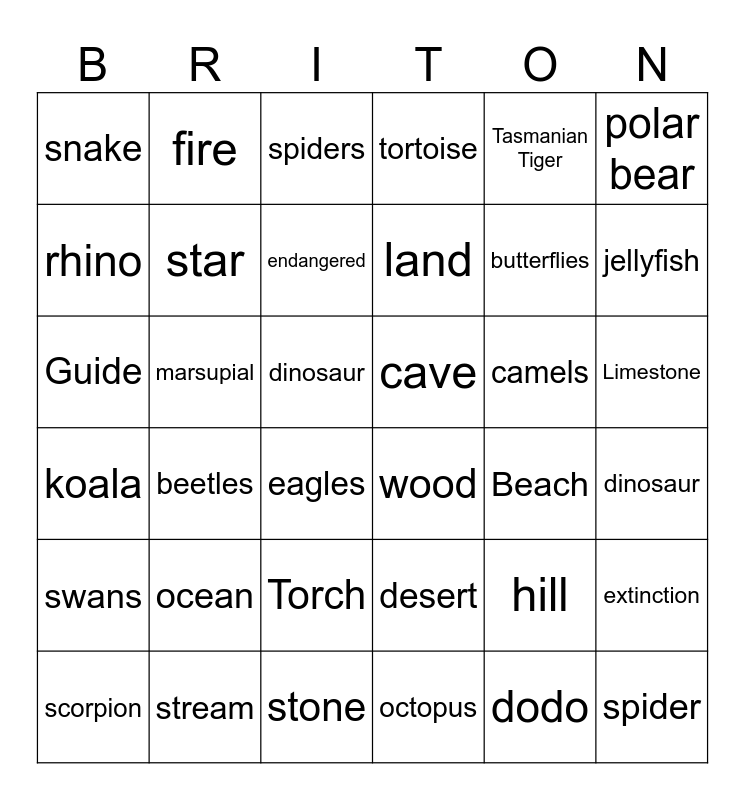 | B | R | I | T | O | N |
|---|---|---|---|---|---|
| snake | fire | spiders | tortoise | Tasmanian Tiger | polar bear |
| rhino | star | endangered | land | butterflies | jellyfish |
| Guide | marsupial | dinosaur | cave | camels | Limestone |
| koala | beetles | eagles | wood | Beach | dinosaur |
| swans | ocean | Torch | desert | hill | extinction |
| scorpion | stream | stone | octopus | dodo | spider |